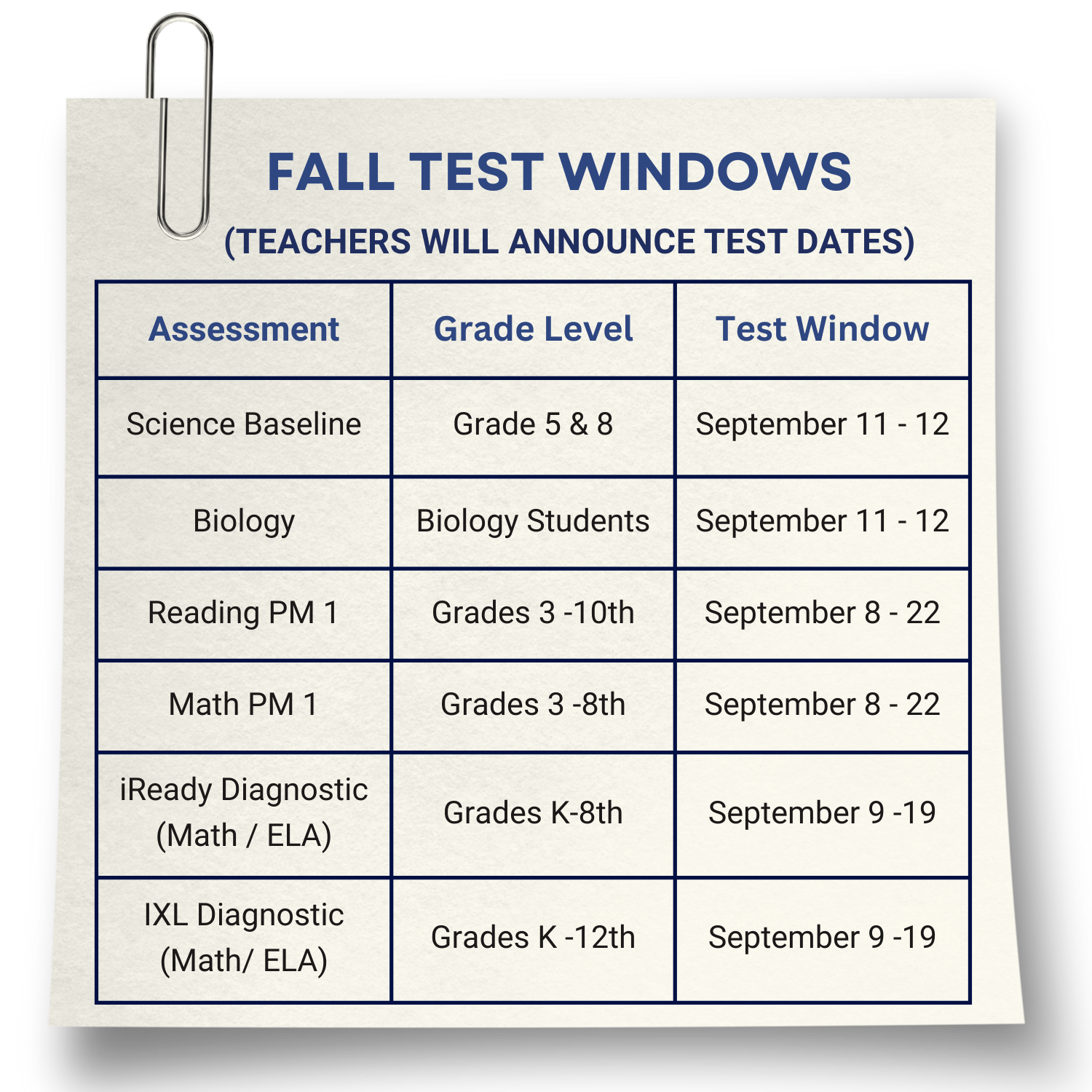 FALL TEST WINDOWS

(TEACHERS WILL ANNOUNCE TEST DATES)

| Assessment | Grade Level | Test Window |
|---|---|---|
| Science Baseline | Grade 5 & 8 | September 11 - 12 |
| Biology | Biology Students | September 11 - 12 |
| Reading PM 1 | Grades 3 -10th | September 8 - 22 |
| Math PM 1 | Grades 3 -8th | September 8 - 22 |
| iReady Diagnostic (Math / ELA) | Grades K-8th | September 9 -19 |
| IXL Diagnostic (Math/ ELA) | Grades K -12th | September 9 -19 |